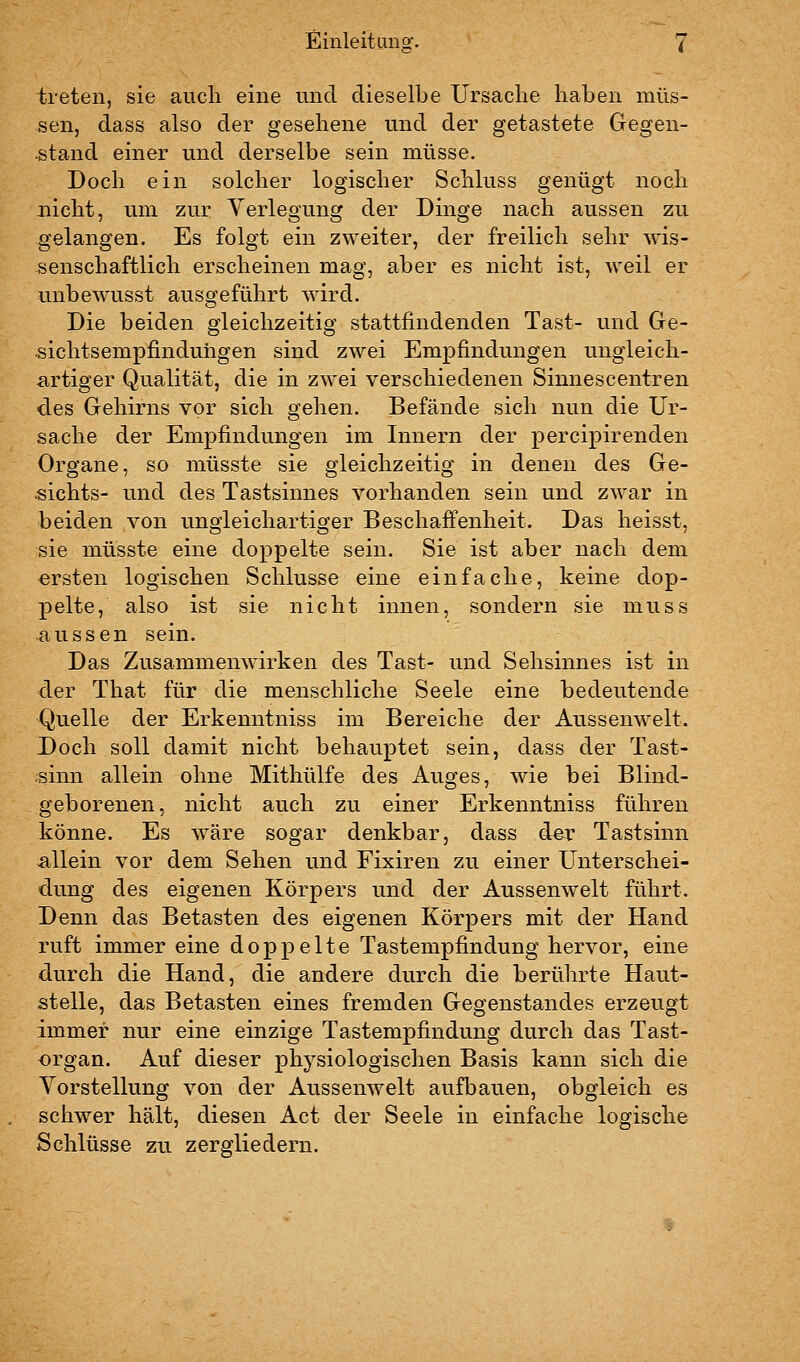 Einleitung. 7

treten, sie auch eine und dieselbe Ursache haben müssen, dass also der gesehene und der getastete Gegenstand einer und derselbe sein müsse.

Doch ein solcher logischer Schluss genügt noch nicht, um zur Verlegung der Dinge nach aussen zu gelangen. Es folgt ein zweiter, der freilich sehr wissenschaftlich erscheinen mag, aber es nicht ist, weil er unbewusst ausgeführt wird.

Die beiden gleichzeitig stattfindenden Tast- und Gesichtsempfindungen sind zwei Empfindungen ungleichartiger Qualität, die in zwei verschiedenen Sinnescentren des Gehirns vor sich gehen. Befände sich nun die Ursache der Empfindungen im Innern der percipirenden Organe, so müsste sie gleichzeitig in denen des Gesichts- und des Tastsinnes vorhanden sein und zwar in beiden von ungleichartiger Beschaffenheit. Das heisst, sie müsste eine doppelte sein. Sie ist aber nach dem ersten logischen Schlusse eine einfache, keine doppelte, also ist sie nicht innen, sondern sie muss aussen sein.

Das Zusammenwirken des Tast- und Sehsinnes ist in der That für die menschliche Seele eine bedeutende Quelle der Erkenntniss im Bereiche der Aussenwelt. Doch soll damit nicht behauptet sein, dass der Tastsinn allein ohne Mithülfe des Auges, wie bei Blindgeborenen, nicht auch zu einer Erkenntniss führen könne. Es wäre sogar denkbar, dass der Tastsinn allein vor dem Sehen und Fixiren zu einer Unterscheidung des eigenen Körpers und der Aussenwelt führt. Denn das Betasten des eigenen Körpers mit der Hand ruft immer eine doppelte Tastempfindung hervor, eine durch die Hand, die andere durch die berührte Hautstelle, das Betasten eines fremden Gegenstandes erzeugt immer nur eine einzige Tastempfindung durch das Tastorgan. Auf dieser physiologischen Basis kann sich die Vorstellung von der Aussenwelt aufbauen, obgleich es schwer hält, diesen Act der Seele in einfache logische Schlüsse zu zergliedern.